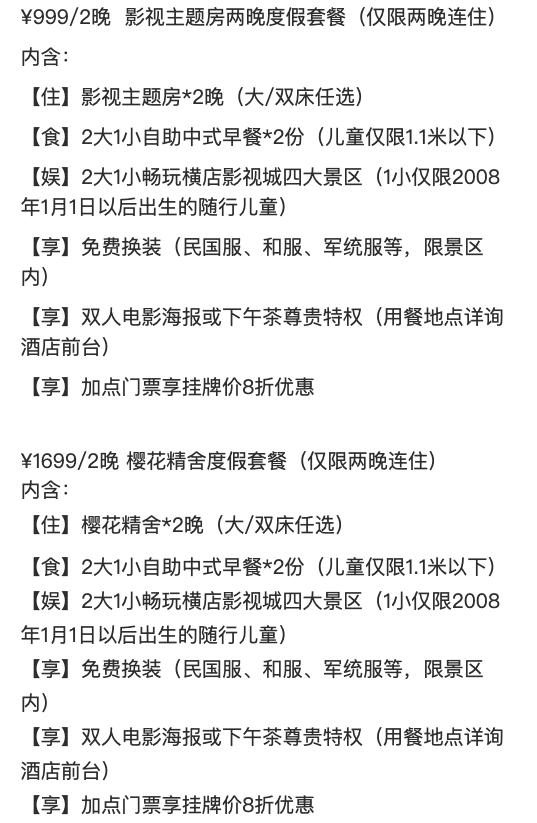 ¥999/2晚 影视主题房两晚度假套餐（仅限两晚连住）

内含：

【住】影视主题房*2晚（大/双床任选）

【食】2大1小自助中式早餐*2份（儿童仅限1.1米以下）

【娱】2大1小畅玩横店影视城四大景区（1小仅限2008年1月1日以后出生的随行儿童）

【享】免费换装（民国服、和服、军统服等，限景区内）

【享】双人电影海报或下午茶尊贵特权（用餐地点详询酒店前台）

【享】加点门票享挂牌价8折优惠

¥1699/2晚 樱花精舍度假套餐（仅限两晚连住）

内含：

【住】樱花精舍*2晚（大/双床任选）

【食】2大1小自助中式早餐*2份（儿童仅限1.1米以下）

【娱】2大1小畅玩横店影视城四大景区（1小仅限2008年1月1日以后出生的随行儿童）

【享】免费换装（民国服、和服、军统服等，限景区内）

【享】双人电影海报或下午茶尊贵特权（用餐地点详询酒店前台）

【享】加点门票享挂牌价8折优惠